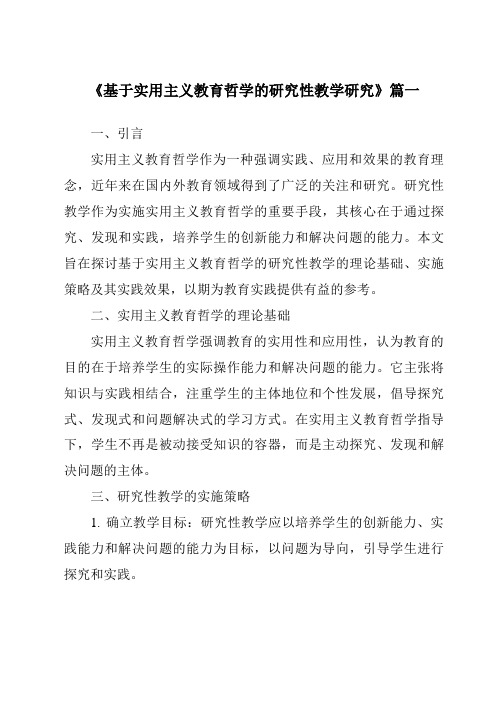 《基于实用主义教育哲学的研究性教学研究》篇一

一、引言

实用主义教育哲学作为一种强调实践、应用和效果的教育理念，近年来在国内外教育领域得到了广泛的关注和研究。研究性教学作为实施实用主义教育哲学的重要手段，其核心在于通过探究、发现和实践，培养学生的创新能力和解决问题的能力。本文旨在探讨基于实用主义教育哲学的研究性教学的理论基础、实施策略及其实践效果，以期为教育实践提供有益的参考。

二、实用主义教育哲学的理论基础

实用主义教育哲学强调教育的实用性和应用性，认为教育的目的在于培养学生的实际操作能力和解决问题的能力。它主张将知识与实践相结合，注重学生的主体地位和个性发展，倡导探究式、发现式和问题解决式的学习方式。在实用主义教育哲学指导下，学生不再是被动接受知识的容器，而是主动探究、发现和解决问题的主体。

三、研究性教学的实施策略

1. 确立教学目标：研究性教学应以培养学生的创新能力、实践能力和解决问题的能力为目标，以问题为导向，引导学生进行探究和实践。